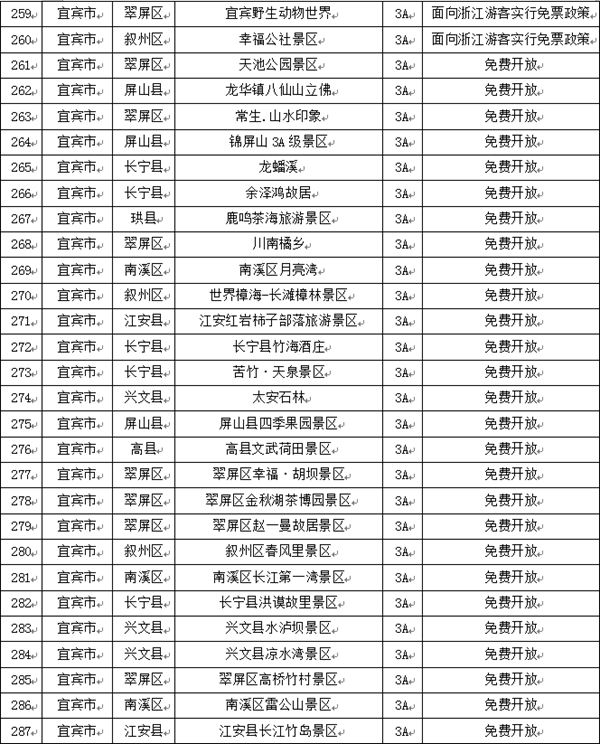 | 259 | 宜宾市 | 翠屏区 | 宜宾野生动物世界 | 3A | 面向浙江游客实行免票政策 |
|---|---|---|---|---|---|
| 260 | 宜宾市 | 叙州区 | 幸福公社景区 | 3A | 面向浙江游客实行免票政策 |
| 261 | 宜宾市 | 翠屏区 | 天池公园景区 | 3A | 免费开放 |
| 262 | 宜宾市 | 屏山县 | 龙华镇八仙山立佛 | 3A | 免费开放 |
| 263 | 宜宾市 | 翠屏区 | 常生.山水印象 | 3A | 免费开放 |
| 264 | 宜宾市 | 屏山县 | 锦屏山 3A 级景区 | 3A | 免费开放 |
| 265 | 宜宾市 | 长宁县 | 龙蟠溪 | 3A | 免费开放 |
| 266 | 宜宾市 | 长宁县 | 余泽鸿故居 | 3A | 免费开放 |
| 267 | 宜宾市 | 珙县 | 鹿鸣茶海旅游景区 | 3A | 免费开放 |
| 268 | 宜宾市 | 翠屏区 | 川南橘乡 | 3A | 免费开放 |
| 269 | 宜宾市 | 南溪区 | 南溪区月亮湾 | 3A | 免费开放 |
| 270 | 宜宾市 | 叙州区 | 世界樟海-长滩樟林景区 | 3A | 免费开放 |
| 271 | 宜宾市 | 江安县 | 江安红岩柿子部落旅游景区 | 3A | 免费开放 |
| 272 | 宜宾市 | 长宁县 | 长宁县竹海酒庄 | 3A | 免费开放 |
| 273 | 宜宾市 | 长宁县 | 苦竹·天泉景区 | 3A | 免费开放 |
| 274 | 宜宾市 | 兴文县 | 太安石林 | 3A | 免费开放 |
| 275 | 宜宾市 | 屏山县 | 屏山县四季果园景区 | 3A | 免费开放 |
| 276 | 宜宾市 | 高县 | 高县文武荷田景区 | 3A | 免费开放 |
| 277 | 宜宾市 | 翠屏区 | 翠屏区幸福·胡坝景区 | 3A | 免费开放 |
| 278 | 宜宾市 | 翠屏区 | 翠屏区金秋湖茶博园景区 | 3A | 免费开放 |
| 279 | 宜宾市 | 翠屏区 | 翠屏区赵一曼故居景区 | 3A | 免费开放 |
| 280 | 宜宾市 | 叙州区 | 叙州区春风里景区 | 3A | 免费开放 |
| 281 | 宜宾市 | 南溪区 | 南溪区长江第一湾景区 | 3A | 免费开放 |
| 282 | 宜宾市 | 长宁县 | 长宁县洪谟故里景区 | 3A | 免费开放 |
| 283 | 宜宾市 | 兴文县 | 兴文县水泸坝景区 | 3A | 免费开放 |
| 284 | 宜宾市 | 兴文县 | 兴文县凉水湾景区 | 3A | 免费开放 |
| 285 | 宜宾市 | 翠屏区 | 翠屏区高桥竹村景区 | 3A | 免费开放 |
| 286 | 宜宾市 | 南溪区 | 南溪区雷公山景区 | 3A | 免费开放 |
| 287 | 宜宾市 | 江安县 | 江安县长江竹岛景区 | 3A | 免费开放 |